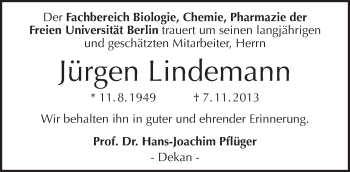 Der Fachbereich Biologie, Chemie, Pharmazie der Freien Universität Berlin trauert um seinen langjährigen und geschätzten Mitarbeiter, Herrn

Jürgen Lindemann

* 11.8.1949 † 7.11.2013

Wir behalten ihn in guter und ehrender Erinnerung.

Prof. Dr. Hans-Joachim Pflüger
- Dekan -